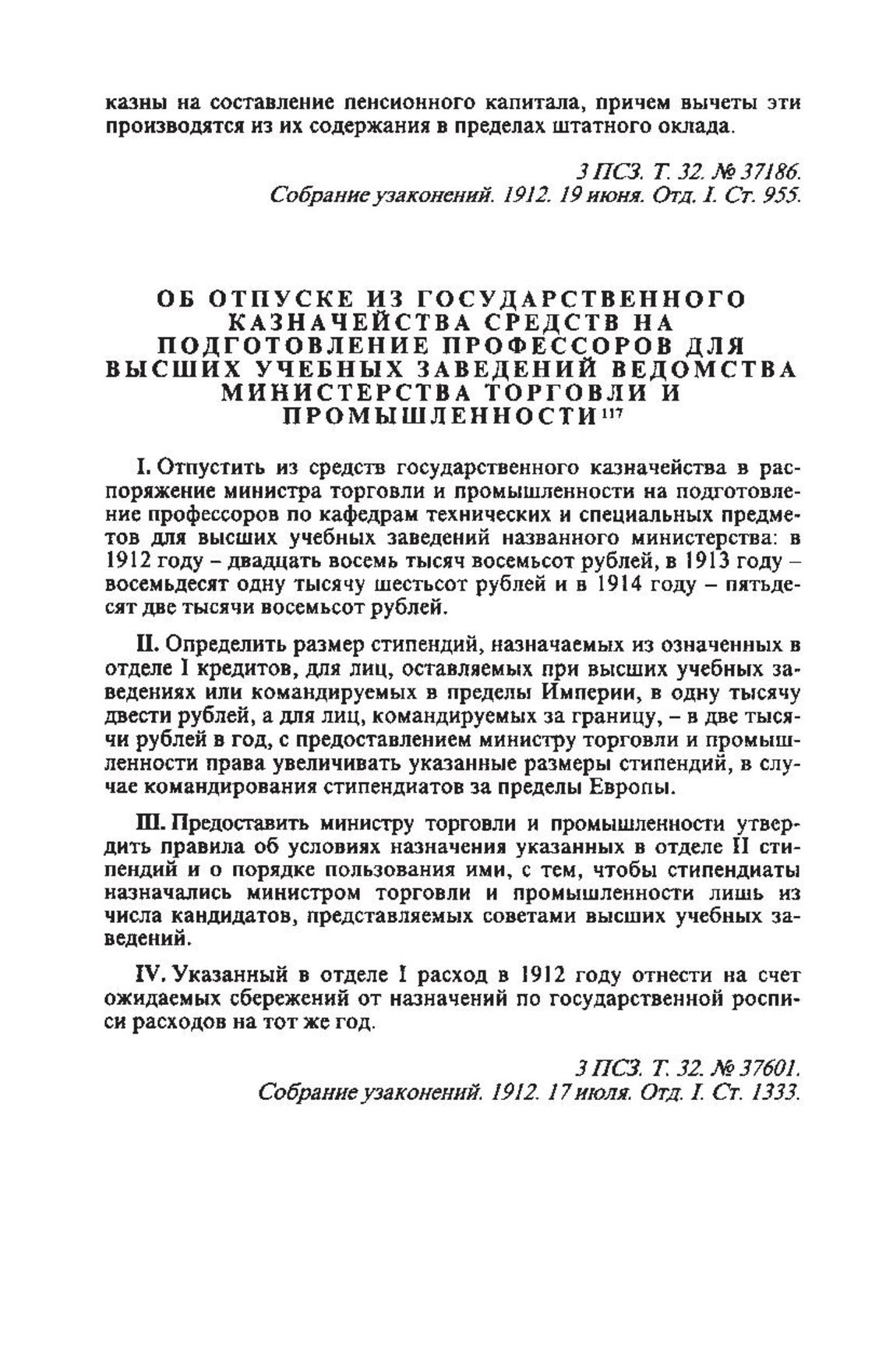 казны на составление пенсионного капитала, причем вычеты эти производятся из их содержания в пределах штатного оклада.

3 ПСЗ. Т. 32. № 37186.
Собрание узаконений. 1912. 19 июня. Отд. I. Ст. 955.

ОБ ОТПУСКЕ ИЗ ГОСУДАРСТВЕННОГО КАЗНАЧЕЙСТВА СРЕДСТВ НА ПОДГОТОВЛЕНИЕ ПРОФЕССОРОВ ДЛЯ ВЫСШИХ УЧЕБНЫХ ЗАВЕДЕНИЙ ВЕДОМСТВА МИНИСТЕРСТВА ТОРГОВЛИ И ПРОМЫШЛЕННОСТИ$^{117}$

I. Отпустить из средств государственного казначейства в распоряжение министра торговли и промышленности на подготовление профессоров по кафедрам технических и специальных предметов для высших учебных заведений названного министерства: в 1912 году – двадцать восемь тысяч восемьсот рублей, в 1913 году – восемьдесят одну тысячу шестьсот рублей и в 1914 году – пятьдесят две тысячи восемьсот рублей.

II. Определить размер стипендий, назначаемых из означенных в отделе I кредитов, для лиц, оставляемых при высших учебных заведениях или командируемых в пределы Империи, в одну тысячу двести рублей, а для лиц, командируемых за границу, – в две тысячи рублей в год, с предоставлением министру торговли и промышленности права увеличивать указанные размеры стипендий, в случае командирования стипендиатов за пределы Европы.

III. Предоставить министру торговли и промышленности утвердить правила об условиях назначения указанных в отделе II стипендий и о порядке пользования ими, с тем, чтобы стипендиаты назначались министром торговли и промышленности лишь из числа кандидатов, представляемых советами высших учебных заведений.

IV. Указанный в отделе I расход в 1912 году отнести на счет ожидаемых сбережений от назначений по государственной росписи расходов на тот же год.

3 ПСЗ. Т. 32. № 37601.
Собрание узаконений. 1912. 17 июля. Отд. I. Ст. 1333.